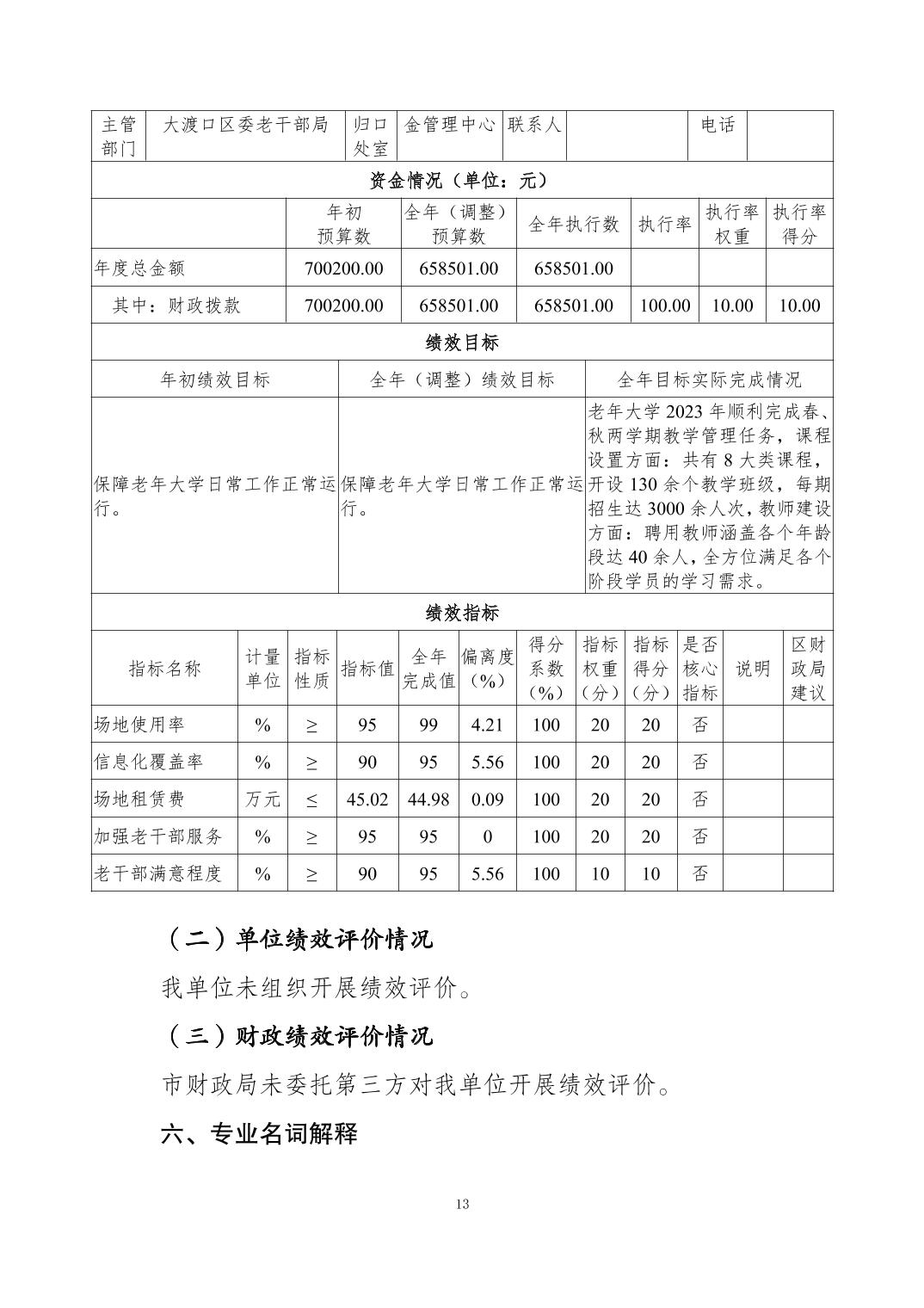 | 主管部门 | 大渡口区委老干部局 | 归口处室 | 金管理中心 | 联系人 | | 电话 | |
|---|---|---|---|---|---|---|---|

资金情况（单位：元）

| | 年初预算数 | 全年（调整）预算数 | 全年执行数 | 执行率 | 执行率权重 | 执行率得分 |
|---|---|---|---|---|---|---|
| 年度总金额 | 700200.00 | 658501.00 | 658501.00 | | | |
| 其中：财政拨款 | 700200.00 | 658501.00 | 658501.00 | 100.00 | 10.00 | 10.00 |

绩效目标

| 年初绩效目标 | 全年（调整）绩效目标 | 全年目标实际完成情况 |
|---|---|---|
| 保障老年大学日常工作正常运行。 | 保障老年大学日常工作正常运行。 | 老年大学 2023 年顺利完成春、秋两学期教学管理任务，课程设置方面：共有 8 大类课程，开设 130 余个教学班级，每期招生达 3000 余人次，教师建设方面：聘用教师涵盖各个年龄段达 40 余人，全方位满足各个阶段学员的学习需求。 |

绩效指标

| 指标名称 | 计量单位 | 指标性质 | 指标值 | 全年完成值 | 偏离度（%） | 得分系数（%） | 指标权重（分） | 指标得分（分） | 是否核心指标 | 说明 | 区财政局建议 |
|---|---|---|---|---|---|---|---|---|---|---|---|
| 场地使用率 | % | ≥ | 95 | 99 | 4.21 | 100 | 20 | 20 | 否 | | |
| 信息化覆盖率 | % | ≥ | 90 | 95 | 5.56 | 100 | 20 | 20 | 否 | | |
| 场地租赁费 | 万元 | ≤ | 45.02 | 44.98 | 0.09 | 100 | 20 | 20 | 否 | | |
| 加强老干部服务 | % | ≥ | 95 | 95 | 0 | 100 | 20 | 20 | 否 | | |
| 老干部满意程度 | % | ≥ | 90 | 95 | 5.56 | 100 | 10 | 10 | 否 | | |

（二）单位绩效评价情况

我单位未组织开展绩效评价。

（三）财政绩效评价情况

市财政局未委托第三方对我单位开展绩效评价。

六、专业名词解释

13